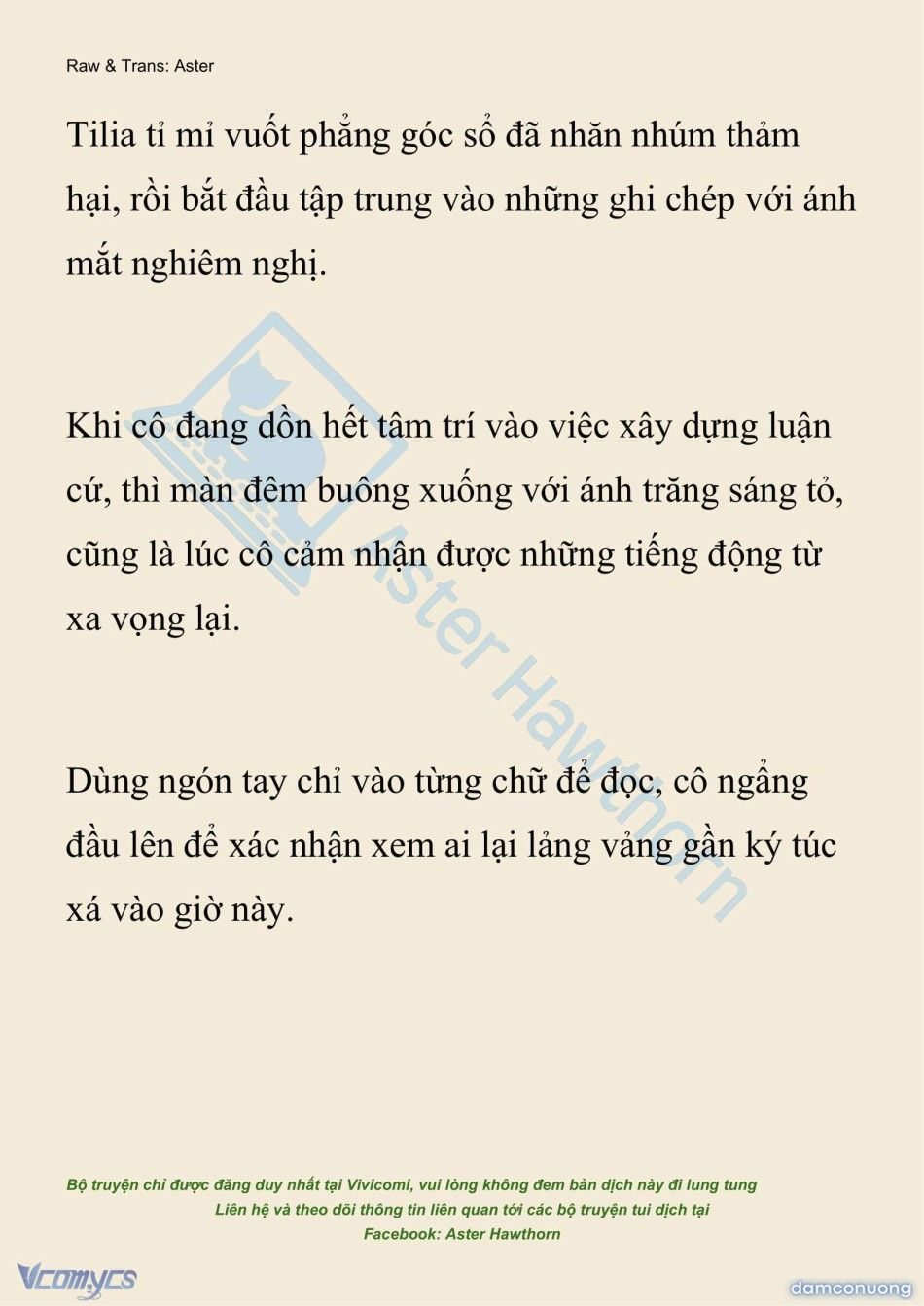 Raw & Trans: Aster

Tilia tỉ mỉ vuốt phẳng góc sổ đã nhăn nhúm thảm hại, rồi bắt đầu tập trung vào những ghi chép với ánh mắt nghiêm nghị.

Khi cô đang dồn hết tâm trí vào việc xây dựng luận cứ, thì màn đêm buông xuống với ánh trăng sáng tỏ, cũng là lúc cô cảm nhận được những tiếng động từ xa vọng lại.

Dùng ngón tay chỉ vào từng chữ để đọc, cô ngẩng đầu lên để xác nhận xem ai lại lảng vảng gần ký túc xá vào giờ này.

Aster Hawthorn

Bộ truyện chỉ được đăng duy nhất tại Vivicomi, vui lòng không đem bản dịch này đi lung tung
Liên hệ và theo dõi thông tin liên quan tới các bộ truyện tui dịch tại
Facebook: Aster Hawthorn

Vcomycs

damconuong